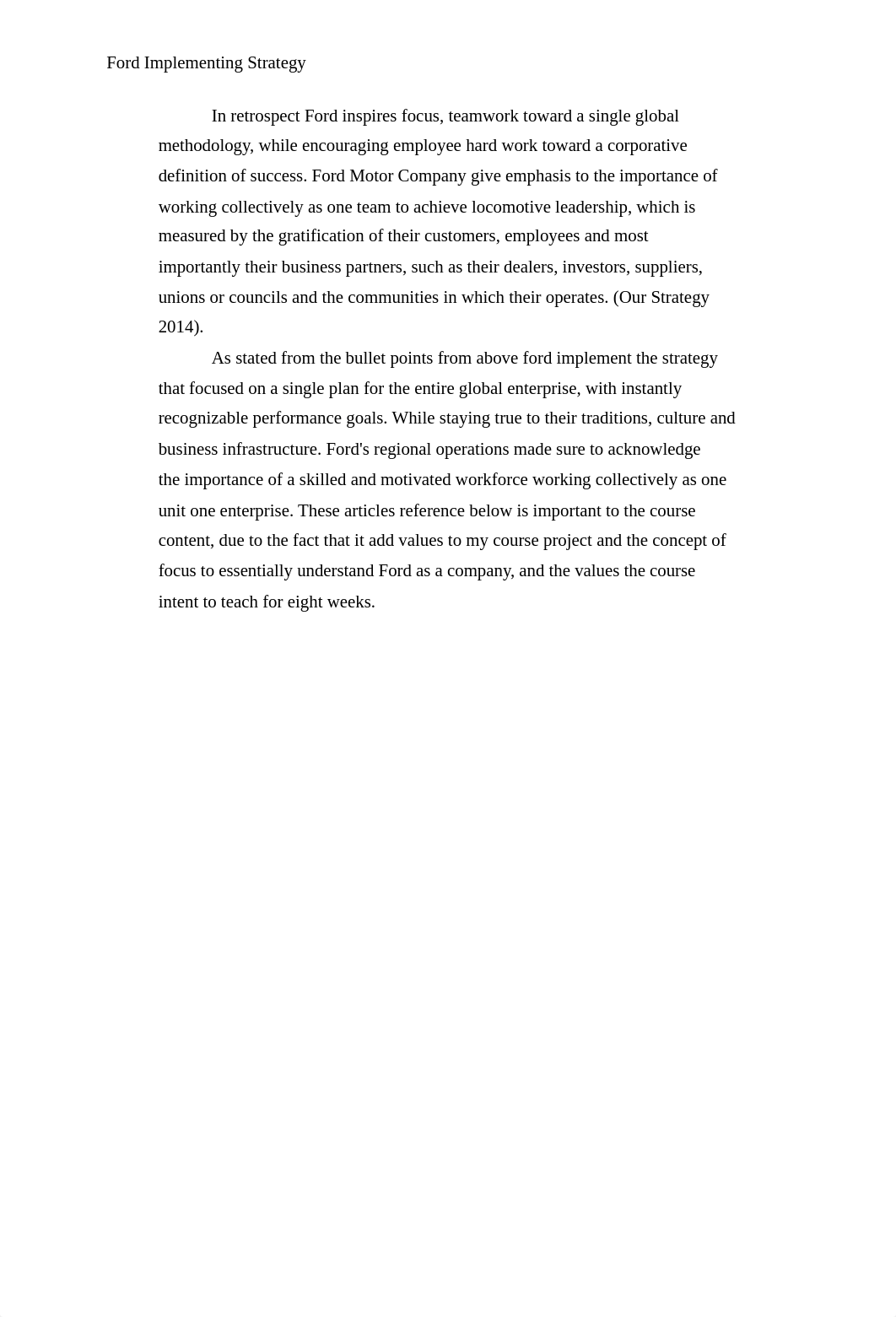 Ford Implementing Strategy

In retrospect Ford inspires focus, teamwork toward a single global methodology, while encouraging employee hard work toward a corporative definition of success. Ford Motor Company give emphasis to the importance of working collectively as one team to achieve locomotive leadership, which is measured by the gratification of their customers, employees and most importantly their business partners, such as their dealers, investors, suppliers, unions or councils and the communities in which their operates. (Our Strategy 2014).

As stated from the bullet points from above ford implement the strategy that focused on a single plan for the entire global enterprise, with instantly recognizable performance goals. While staying true to their traditions, culture and business infrastructure. Ford's regional operations made sure to acknowledge the importance of a skilled and motivated workforce working collectively as one unit one enterprise. These articles reference below is important to the course content, due to the fact that it add values to my course project and the concept of focus to essentially understand Ford as a company, and the values the course intent to teach for eight weeks.